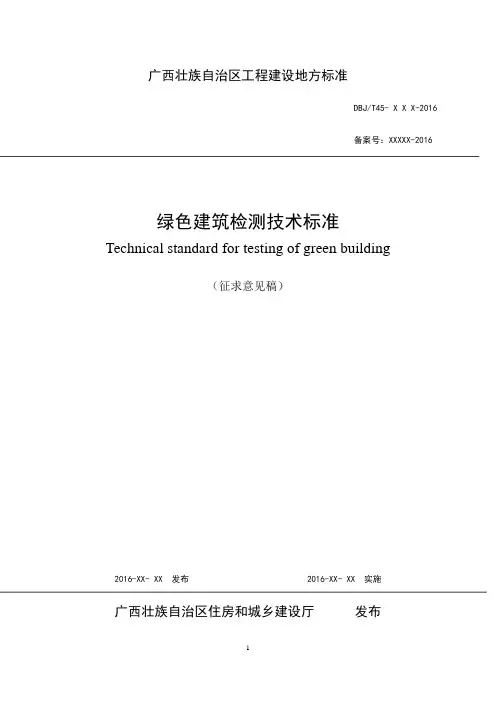 广西壮族自治区工程建设地方标准

DBJ/T45- X X X-2016

备案号：XXXXX-2016

绿色建筑检测技术标准

Technical standard for testing of green building

（征求意见稿）

2016-XX- XX 发布

2016-XX- XX 实施

广西壮族自治区住房和城乡建设厅 发布

1